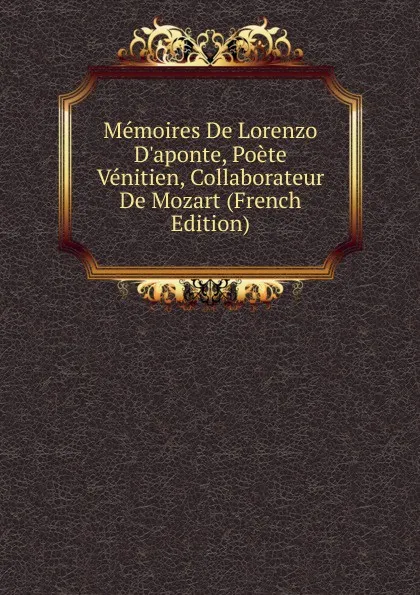 Mémoires De Lorenzo D'aponte, Poète Vénitien, Collaborateur De Mozart (French Edition)